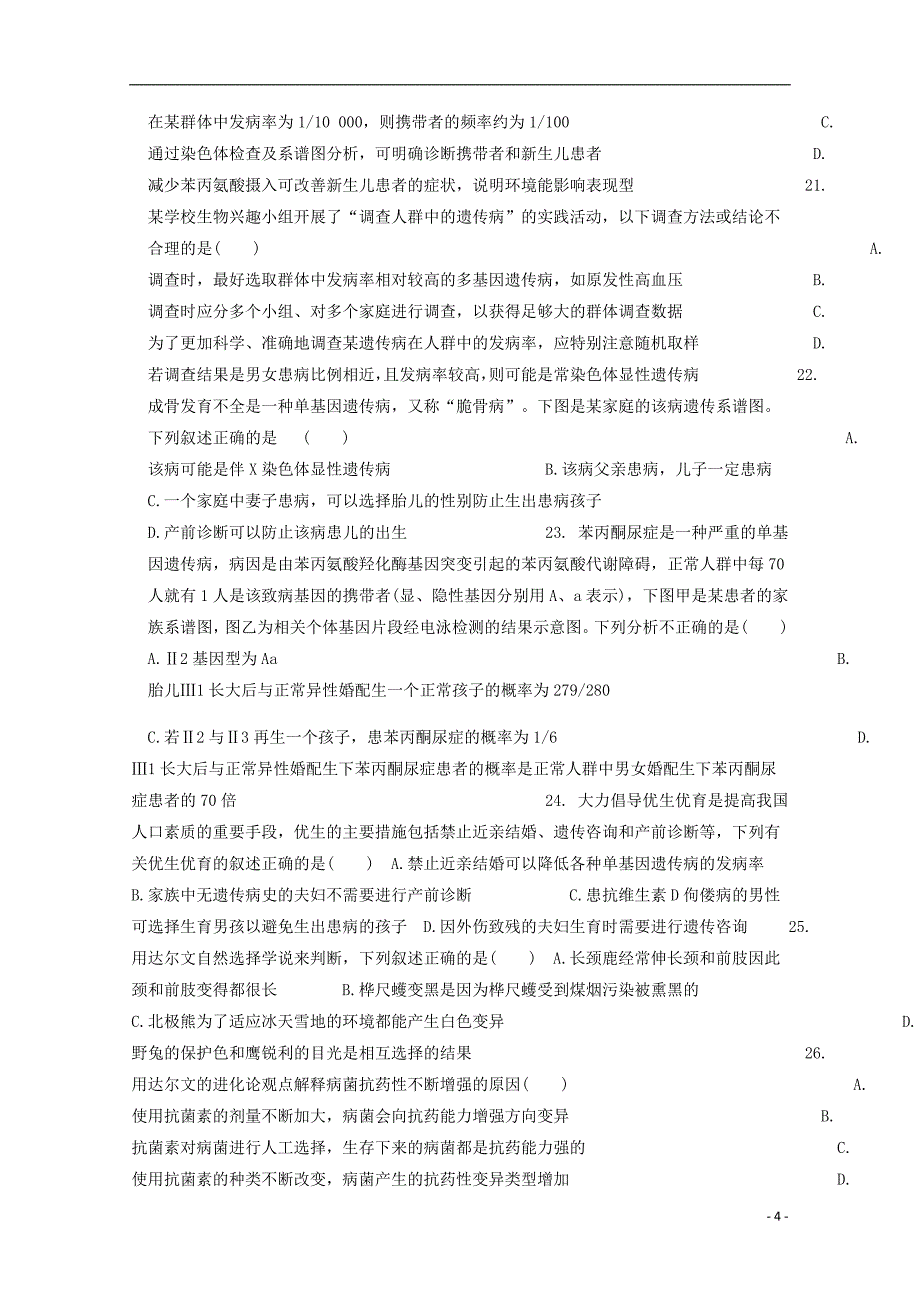 在某群体中发病率为 1/10 000，则携带者的频率约为 1/100 C.

通过染色体检查及系谱图分析，可明确诊断携带者和新生儿患者 D.

减少苯丙氨酸摄入可改善新生儿患者的症状，说明环境能影响表现型 21.

某学校生物兴趣小组开展了“调查人群中的遗传病”的实践活动，以下调查方法或结论不合理的是(　　) A.

调查时，最好选取群体中发病率相对较高的多基因遗传病，如原发性高血压 B.

调查时应分多个小组、对多个家庭进行调查，以获得足够大的群体调查数据 C.

为了更加科学、准确地调查某遗传病在人群中的发病率，应特别注意随机取样 D.

若调查结果是男女患病比例相近,且发病率较高,则可能是常染色体显性遗传病 22.

成骨发育不全是一种单基因遗传病，又称“脆骨病”。下图是某家庭的该病遗传系谱图。下列叙述正确的是　(　　) A.

该病可能是伴 X 染色体显性遗传病 B.该病父亲患病，儿子一定患病

C.一个家庭中妻子患病，可以选择胎儿的性别防止生出患病孩子

D.产前诊断可以防止该病患儿的出生 23. 苯丙酮尿症是一种严重的单基因遗传病，病因是由苯丙氨酸羟化酶基因突变引起的苯丙氨酸代谢障碍，正常人群中每 70 人就有 1 人是该致病基因的携带者(显、隐性基因分别用 A、a 表示)，下图甲是某患者的家族系谱图，图乙为相关个体基因片段经电泳检测的结果示意图。下列分析不正确的是(　　)

A.Ⅱ2 基因型为 Aa B.

胎儿Ⅲ1 长大后与正常异性婚配生一个正常孩子的概率为 279/280

C.若Ⅱ2 与Ⅱ3 再生一个孩子，患苯丙酮尿症的概率为 1/6 D.

Ⅲ1 长大后与正常异性婚配生下苯丙酮尿症患者的概率是正常人群中男女婚配生下苯丙酮尿症患者的 70 倍 24. 大力倡导优生优育是提高我国人口素质的重要手段，优生的主要措施包括禁止近亲结婚、遗传咨询和产前诊断等，下列有关优生优育的叙述正确的是(　　) A.禁止近亲结婚可以降低各种单基因遗传病的发病率

B.家族中无遗传病史的夫妇不需要进行产前诊断 C.患抗维生素 D 佝偻病的男性可选择生育男孩以避免生出患病的孩子 D.因外伤致残的夫妇生育时需要进行遗传咨询 25.

用达尔文自然选择学说来判断，下列叙述正确的是(　　) A.长颈鹿经常伸长颈和前肢因此颈和前肢变得都很长 B.桦尺蠖变黑是因为桦尺蠖受到煤烟污染被熏黑的

C.北极熊为了适应冰天雪地的环境都能产生白色变异 D.

野兔的保护色和鹰锐利的目光是相互选择的结果 26.

用达尔文的进化论观点解释病菌抗药性不断增强的原因(　　) A.

使用抗菌素的剂量不断加大，病菌会向抗药能力增强方向变异 B.

抗菌素对病菌进行人工选择，生存下来的病菌都是抗药能力强的 C.

使用抗菌素的种类不断改变，病菌产生的抗药性变异类型增加 D.

- 4 -